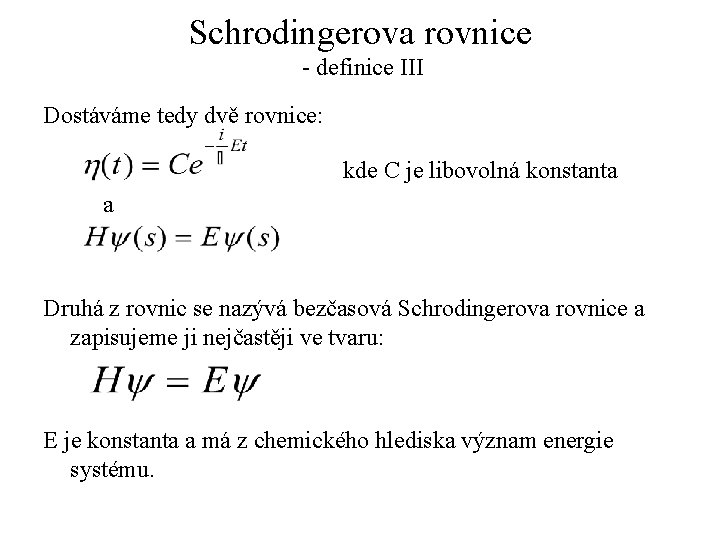 Schrodingerova rovnice
- definice III

Dostáváme tedy dvě rovnice:

$\eta(t) = Ce^{-\frac{i}{\hbar}Et}$ kde C je libovolná konstanta

a

$H\psi(s) = E\psi(s)$

Druhá z rovnic se nazývá bezčasová Schrodingerova rovnice a zapisujeme ji nejčastěji ve tvaru:

$H\psi = E\psi$

E je konstanta a má z chemického hlediska význam energie systému.